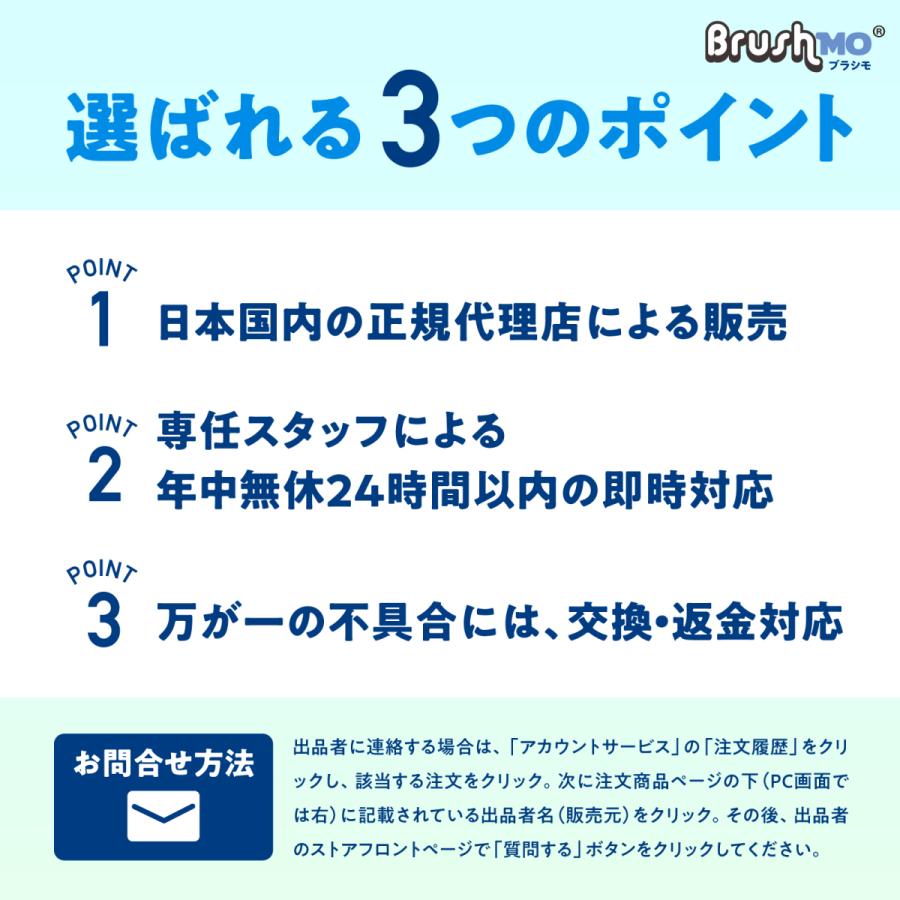 BrushMO®
ブラシモ

選ばれる3つのポイント

POINT
1 日本国内の正規代理店による販売

POINT
2 専任スタッフによる
年中無休24時間以内の即時対応

POINT
3 万が一の不具合には、交換・返金対応

お問合せ方法

出品者に連絡する場合は、「アカウントサービス」の「注文履歴」をクリックし、該当する注文をクリック。次に注文商品ページの下（PC画面では右）に記載されている出品者名（販売元）をクリック。その後、出品者のストアフロントページで「質問する」ボタンをクリックしてください。